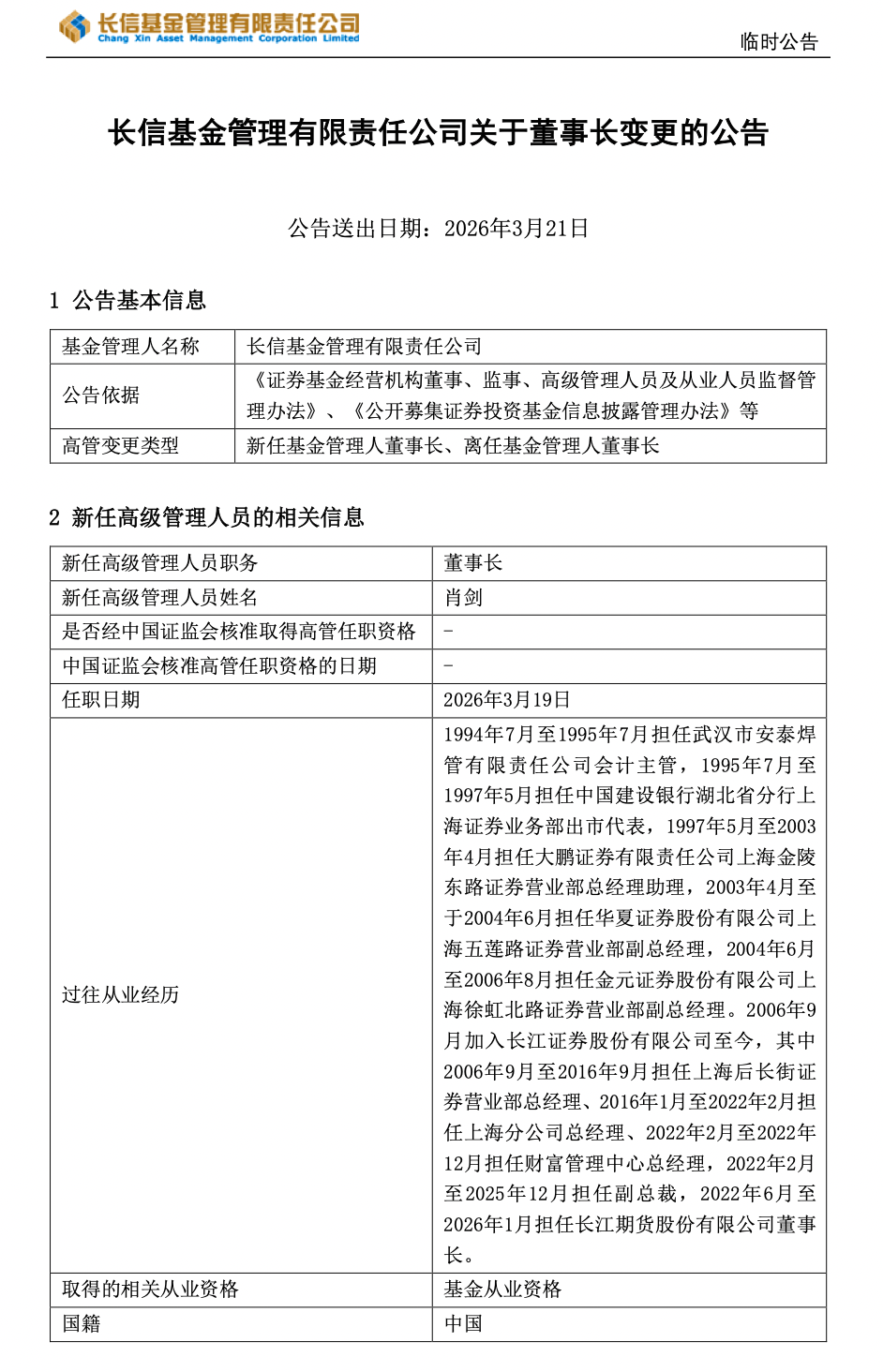 长信基金管理有限责任公司
Chang Xin Asset Management Corporation Limited

临时公告

长信基金管理有限责任公司关于董事长变更的公告

公告送出日期：2026年3月21日

1 公告基本信息

| 基金管理人名称 | 长信基金管理有限责任公司 |
|---|---|
| 公告依据 | 《证券基金经营机构董事、监事、高级管理人员及从业人员监督管理办法》、《公开募集证券投资基金信息披露管理办法》等 |
| 高管变更类型 | 新任基金管理人董事长、离任基金管理人董事长 |

2 新任高级管理人员的相关信息

| 新任高级管理人员职务 | 董事长 |
|---|---|
| 新任高级管理人员姓名 | 肖剑 |
| 是否经中国证监会核准取得高管任职资格 | - |
| 中国证监会核准高管任职资格的日期 | - |
| 任职日期 | 2026年3月19日 |
| 过往从业经历 | 1994年7月至1995年7月担任武汉市安泰焊管有限责任公司会计主管，1995年7月至1997年5月担任中国建设银行湖北省分行上海证券业务部出市代表，1997年5月至2003年4月担任大鹏证券有限责任公司上海金陵东路证券营业部总经理助理，2003年4月至于2004年6月担任华夏证券股份有限公司上海五莲路证券营业部副总经理，2004年6月至2006年8月担任金元证券股份有限公司上海徐虹北路证券营业部副总经理。2006年9月加入长江证券股份有限公司至今，其中2006年9月至2016年9月担任上海后长街证券营业部总经理、2016年1月至2022年2月担任上海分公司总经理、2022年2月至2022年12月担任财富管理中心总经理，2022年2月至2025年12月担任副总裁，2022年6月至2026年1月担任长江期货股份有限公司董事长。 |
| 取得的相关从业资格 | 基金从业资格 |
| 国籍 | 中国 |